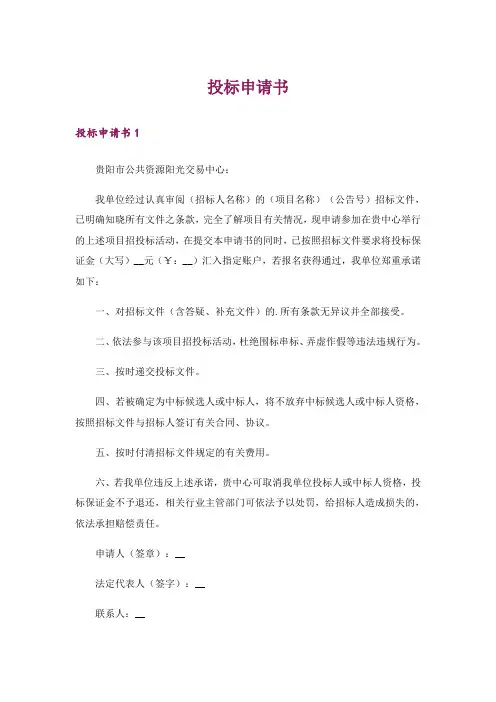 投标申请书

投标申请书 1

贵阳市公共资源阳光交易中心：

我单位经过认真审阅（招标人名称）的（项目名称）（公告号）招标文件，已明确知晓所有文件之条款，完全了解项目有关情况，现申请参加在贵中心举行的上述项目招投标活动，在提交本申请书的同时，已按照招标文件要求将投标保证金（大写）__元（￥：__）汇入指定账户，若报名获得通过，我单位郑重承诺如下：

一、对招标文件（含答疑、补充文件）的.所有条款无异议并全部接受。

二、依法参与该项目招投标活动，杜绝围标串标、弄虚作假等违法违规行为。

三、按时递交投标文件。

四、若被确定为中标候选人或中标人，将不放弃中标候选人或中标人资格，按照招标文件与招标人签订有关合同、协议。

五、按时付清招标文件规定的有关费用。

六、若我单位违反上述承诺，贵中心可取消我单位投标人或中标人资格，投标保证金不予退还，相关行业主管部门可依法予以处罚，给招标人造成损失的，依法承担赔偿责任。

申请人（签章）：__

法定代表人（签字）：__

联系人：__